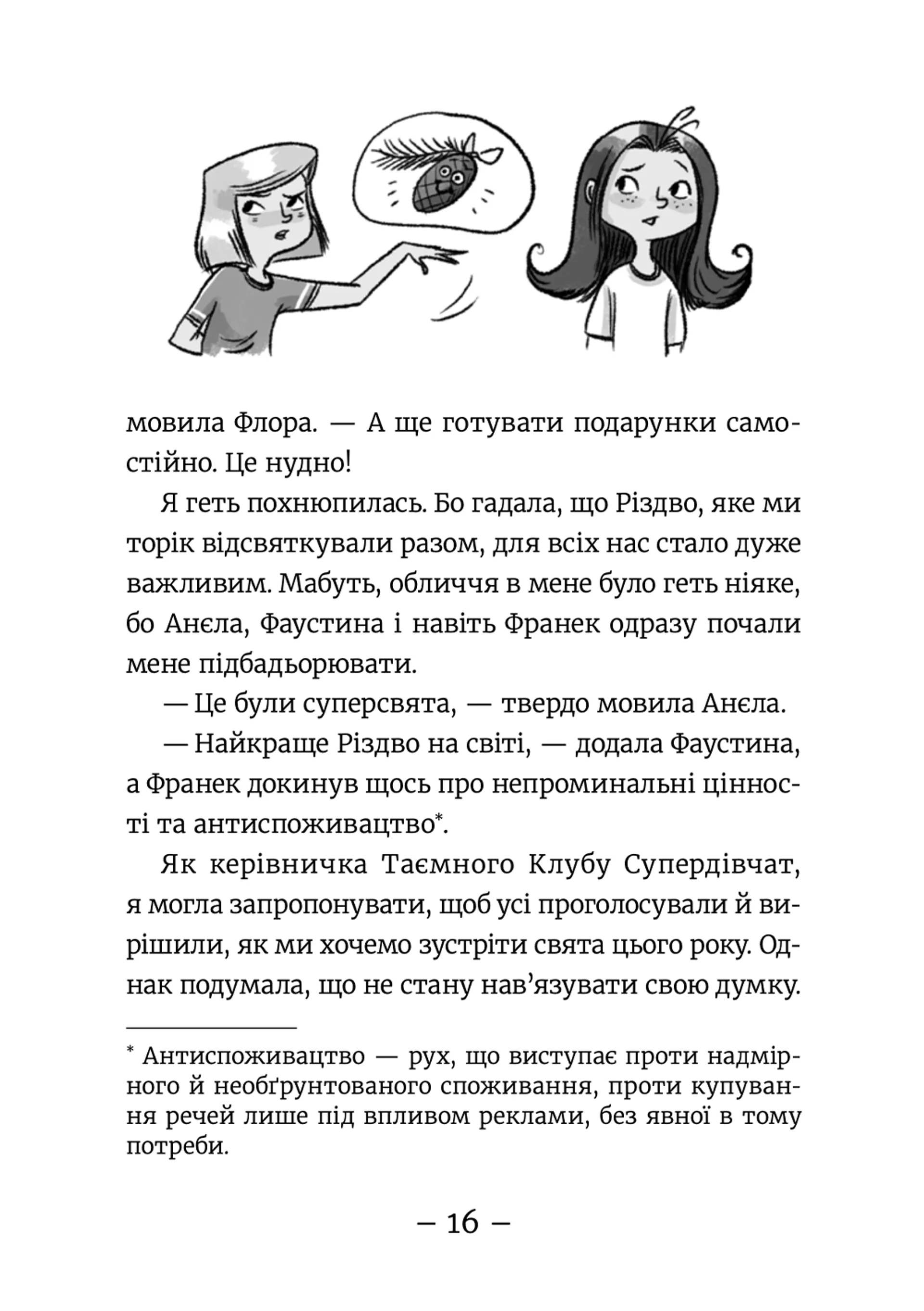 мовила Флора. — А ще готувати подарунки самостійно. Це нудно!

Я геть похнюпилась. Бо гадала, що Різдво, яке ми торік відсвяткували разом, для всіх нас стало дуже важливим. Мабуть, обличчя в мене було геть ніяке, бо Анєла, Фаустина і навіть Франек одразу почали мене підбадьорювати.

— Це були суперсвята, — твердо мовила Анєла.

— Найкраще Різдво на світі, — додала Фаустина, а Франек докинув щось про непроминальні цінності та антиспоживацтво*.

Як керівничка Таємного Клубу Супердівчат, я могла запропонувати, щоб усі проголосували й вирішили, як ми хочемо зустріти свята цього року. Однак подумала, що не стану нав'язувати свою думку.

* Антиспоживацтво — рух, що виступає проти надмірного й необґрунтованого споживання, проти купування речей лише під впливом реклами, без явної в тому потреби.

– 16 –